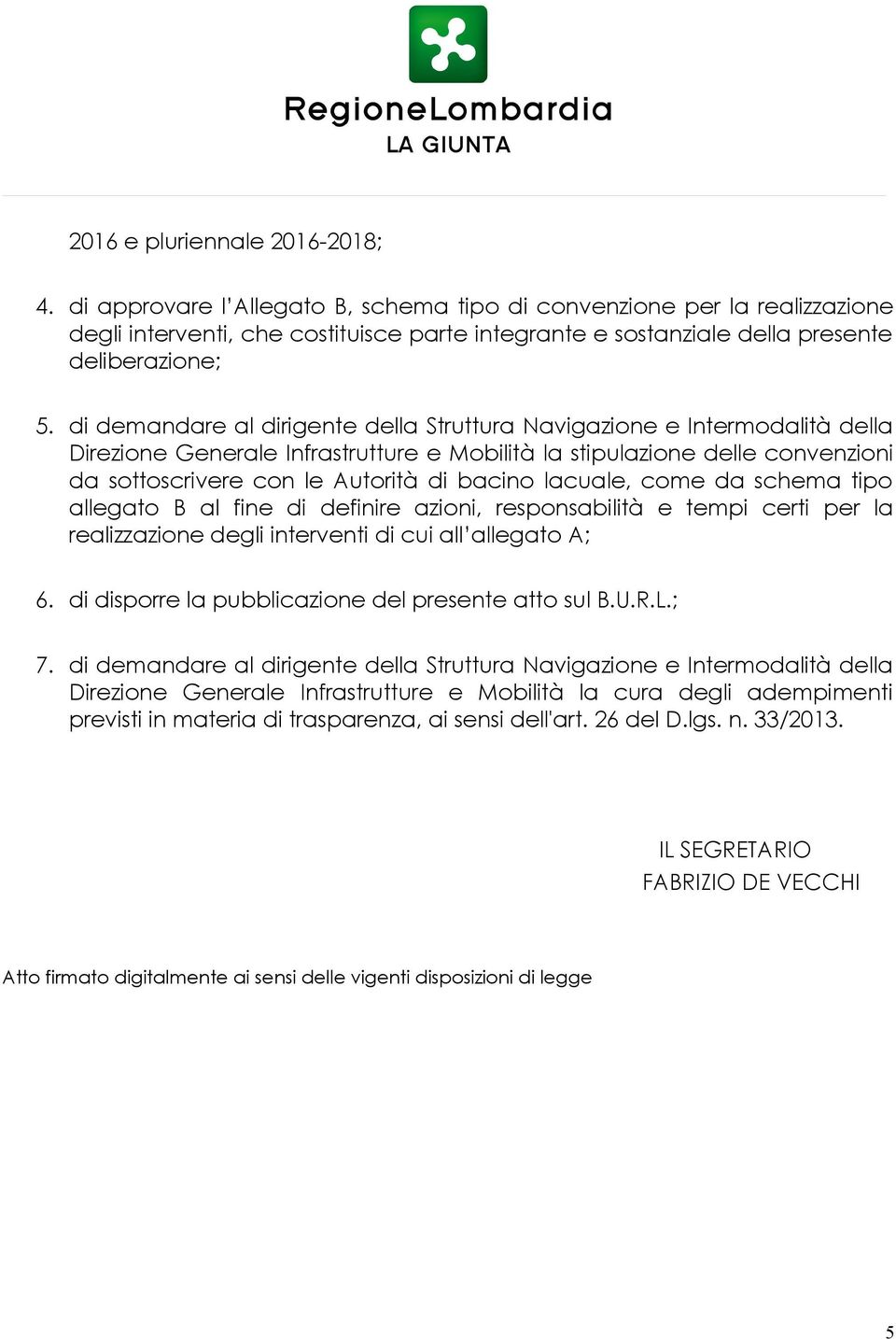 RegioneLombardia
LA GIUNTA

2016 e pluriennale 2016-2018;

4. di approvare l'Allegato B, schema tipo di convenzione per la realizzazione degli interventi, che costituisce parte integrante e sostanziale della presente deliberazione;

5. di demandare al dirigente della Struttura Navigazione e Intermodalità della Direzione Generale Infrastrutture e Mobilità la stipulazione delle convenzioni da sottoscrivere con le Autorità di bacino lacuale, come da schema tipo allegato B al fine di definire azioni, responsabilità e tempi certi per la realizzazione degli interventi di cui all'allegato A;

6. di disporre la pubblicazione del presente atto sul B.U.R.L.;

7. di demandare al dirigente della Struttura Navigazione e Intermodalità della Direzione Generale Infrastrutture e Mobilità la cura degli adempimenti previsti in materia di trasparenza, ai sensi dell'art. 26 del D.lgs. n. 33/2013.

IL SEGRETARIO
FABRIZIO DE VECCHI

Atto firmato digitalmente ai sensi delle vigenti disposizioni di legge

5